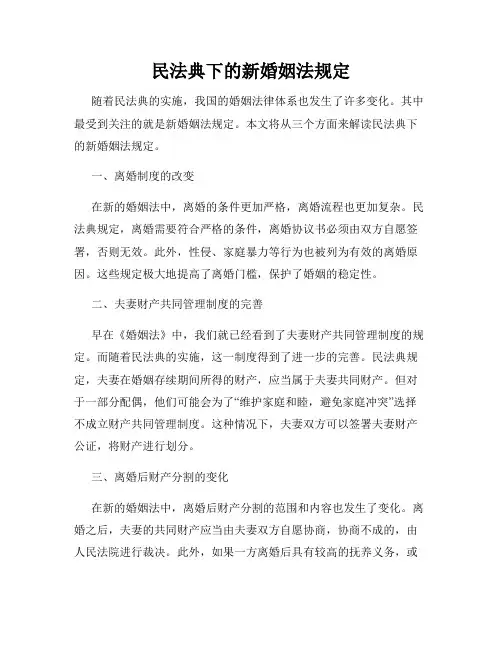 民法典下的新婚姻法规定

随着民法典的实施，我国的婚姻法律体系也发生了许多变化。其中最受到关注的就是新婚姻法规定。本文将从三个方面来解读民法典下的新婚姻法规定。

一、离婚制度的改变

在新的婚姻法中，离婚的条件更加严格，离婚流程也更加复杂。民法典规定，离婚需要符合严格的条件，离婚协议书必须由双方自愿签署，否则无效。此外，性侵、家庭暴力等行为也被列为有效的离婚原因。这些规定极大地提高了离婚门槛，保护了婚姻的稳定性。

二、夫妻财产共同管理制度的完善

早在《婚姻法》中，我们就已经看到了夫妻财产共同管理制度的规定。而随着民法典的实施，这一制度得到了进一步的完善。民法典规定，夫妻在婚姻存续期间所得的财产，应当属于夫妻共同财产。但对于一部分配偶，他们可能会为了“维护家庭和睦，避免家庭冲突”选择不成立财产共同管理制度。这种情况下，夫妻双方可以签署夫妻财产公证，将财产进行划分。

三、离婚后财产分割的变化

在新的婚姻法中，离婚后财产分割的范围和内容也发生了变化。离婚之后，夫妻的共同财产应当由夫妻双方自愿协商，协商不成的，由人民法院进行裁决。此外，如果一方离婚后具有较高的抚养义务，或